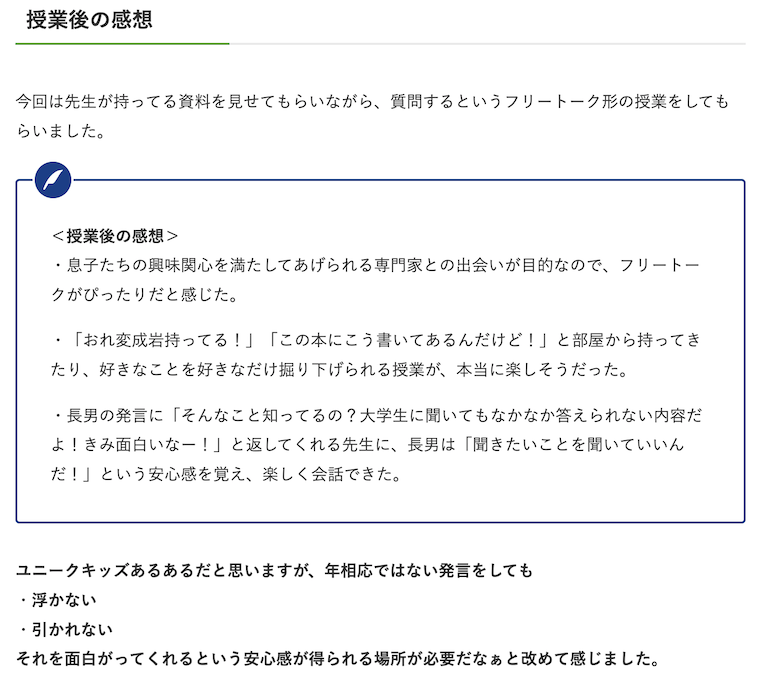 授業後の感想

今回は先生が持ってる資料を見せてもらいながら、質問するというフリートーク形の授業をしてもらいました。

＜授業後の感想＞
・息子たちの興味関心を満たしてあげられる専門家との出会いが目的なので、フリートークがぴったりだと感じた。

・「おれ変成岩持ってる！」「この本にこう書いてあるんだけど！」と部屋から持ってきたり、好きなことを好きなだけ掘り下げられる授業が、本当に楽しそうだった。

・長男の発言に「そんなこと知ってるの？大学生に聞いてもなかなか答えられない内容だよ！きみ面白いなー！」と返してくれる先生に、長男は「聞きたいことを聞いていいんだ！」という安心感を覚え、楽しく会話できた。

ユニークキッズあるあるだと思いますが、年相応ではない発言をしても
・浮かない
・引かれない
それを面白がってくれるという安心感が得られる場所が必要だなぁと改めて感じました。